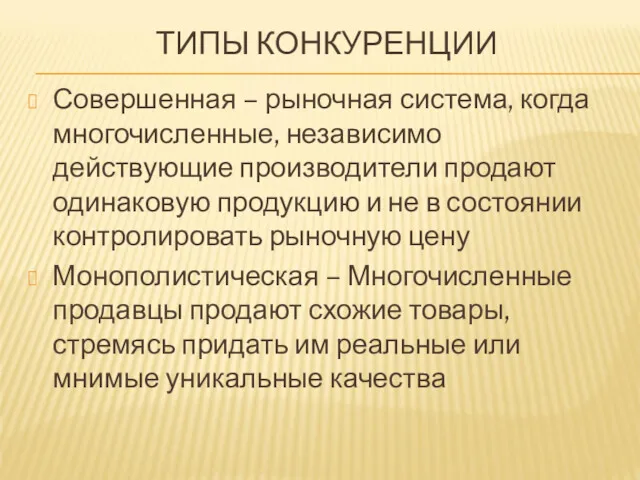 ТИПЫ КОНКУРЕНЦИИ

Совершенная – рыночная система, когда многочисленные, независимо действующие производители продают одинаковую продукцию и не в состоянии контролировать рыночную цену

Монополистическая – Многочисленные продавцы продают схожие товары, стремясь придать им реальные или мнимые уникальные качества